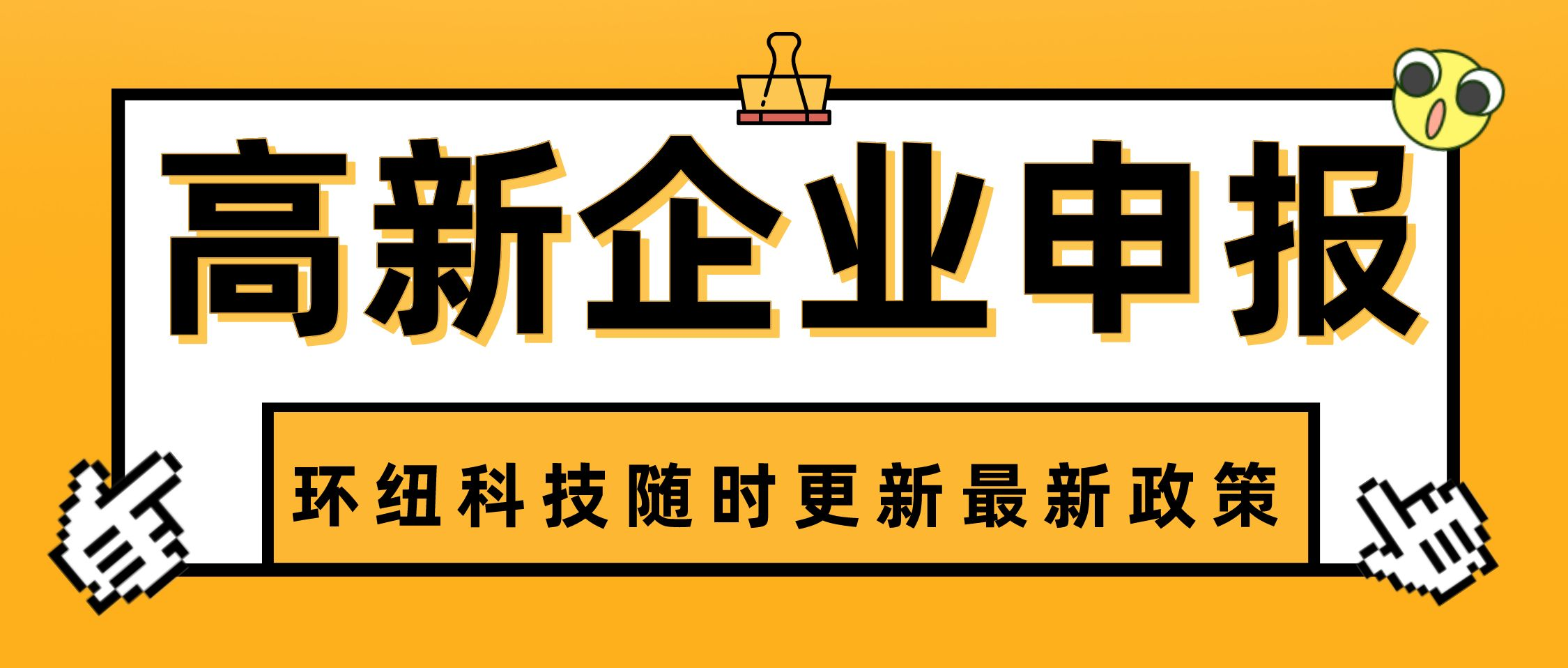 高新企业申报

环纽科技随时更新最新政策